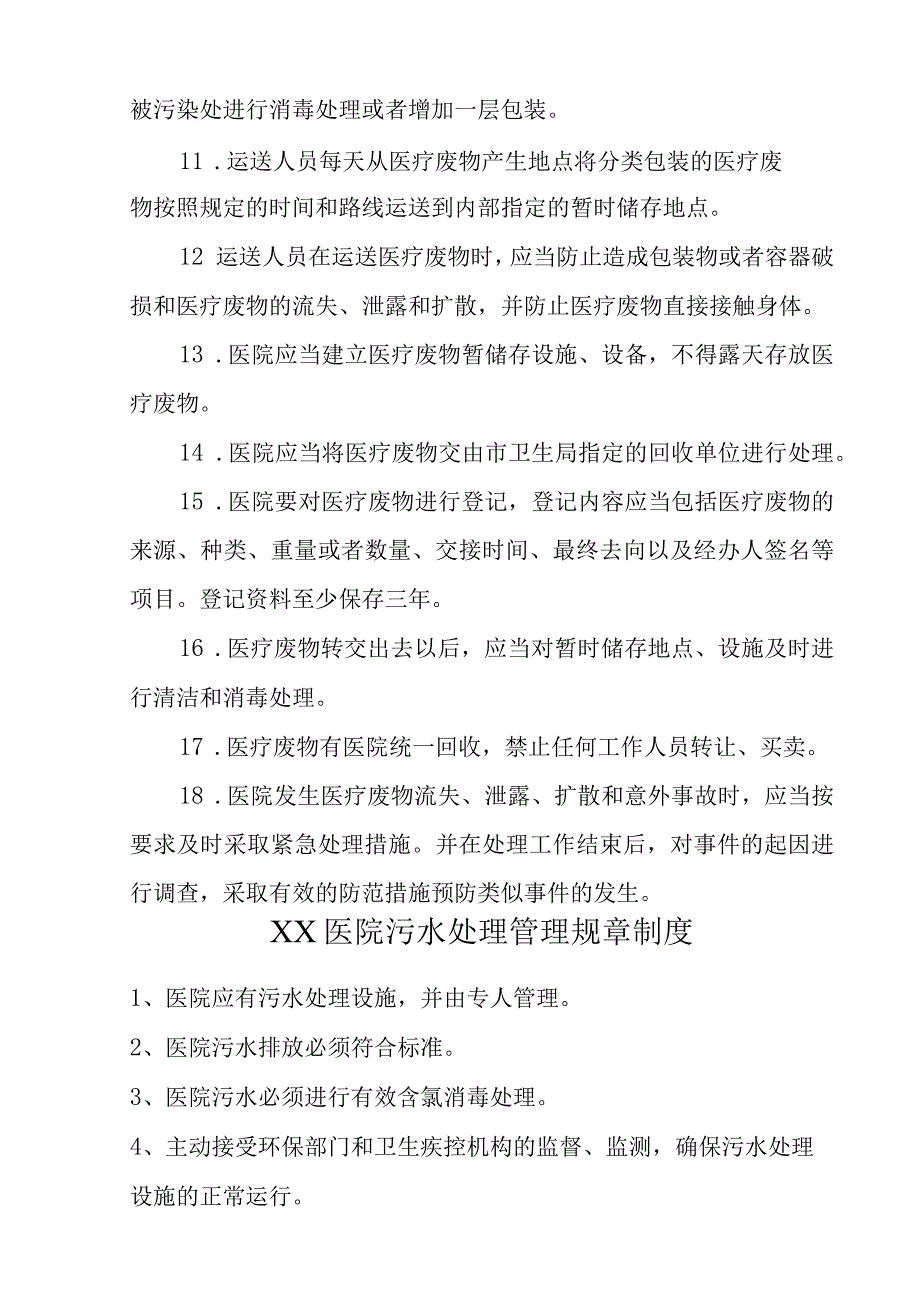 被污染处进行消毒处理或者增加一层包装。

11．运送人员每天从医疗废物产生地点将分类包装的医疗废物按照规定的时间和路线运送到内部指定的暂时储存地点。

12 运送人员在运送医疗废物时，应当防止造成包装物或者容器破损和医疗废物的流失、泄露和扩散，并防止医疗废物直接接触身体。

13．医院应当建立医疗废物暂储存设施、设备，不得露天存放医疗废物。

14．医院应当将医疗废物交由市卫生局指定的回收单位进行处理。

15．医院要对医疗废物进行登记，登记内容应当包括医疗废物的来源、种类、重量或者数量、交接时间、最终去向以及经办人签名等项目。登记资料至少保存三年。

16．医疗废物转交出去以后，应当对暂时储存地点、设施及时进行清洁和消毒处理。

17．医疗废物有医院统一回收，禁止任何工作人员转让、买卖。

18．医院发生医疗废物流失、泄露、扩散和意外事故时，应当按要求及时采取紧急处理措施。并在处理工作结束后，对事件的起因进行调查，采取有效的防范措施预防类似事件的发生。

XX医院污水处理管理规章制度

1、医院应有污水处理设施，并由专人管理。

2、医院污水排放必须符合标准。

3、医院污水必须进行有效含氯消毒处理。

4、主动接受环保部门和卫生疾控机构的监督、监测，确保污水处理设施的正常运行。